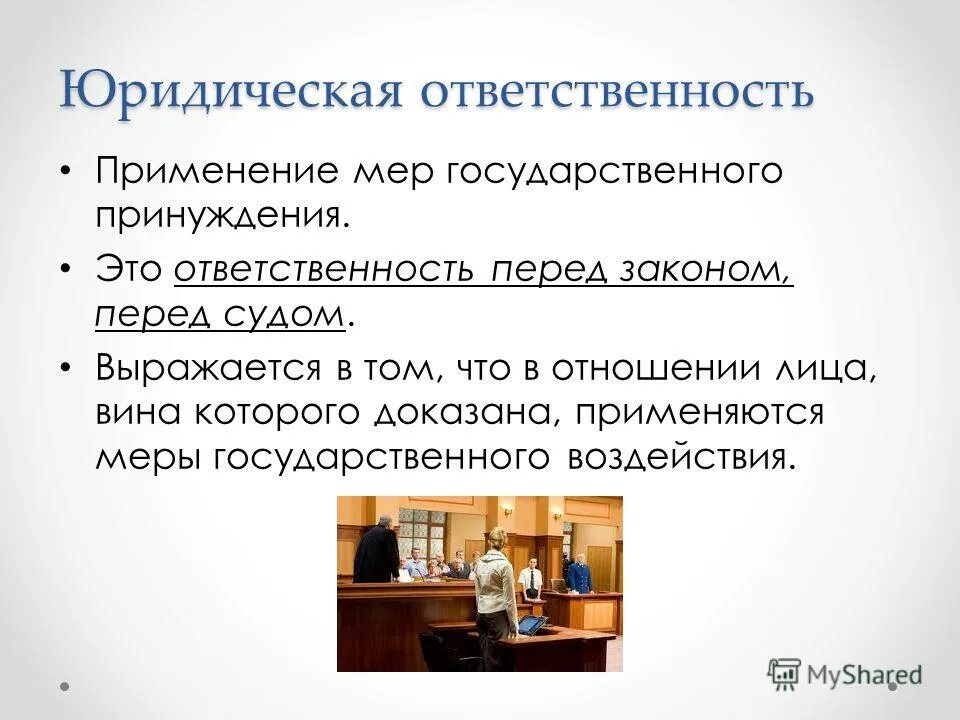 Юридическая ответственность

• Применение мер государственного принуждения.

• Это ответственность перед законом, перед судом.

• Выражается в том, что в отношении лица, вина которого доказана, применяются меры государственного воздействия.

MyShared